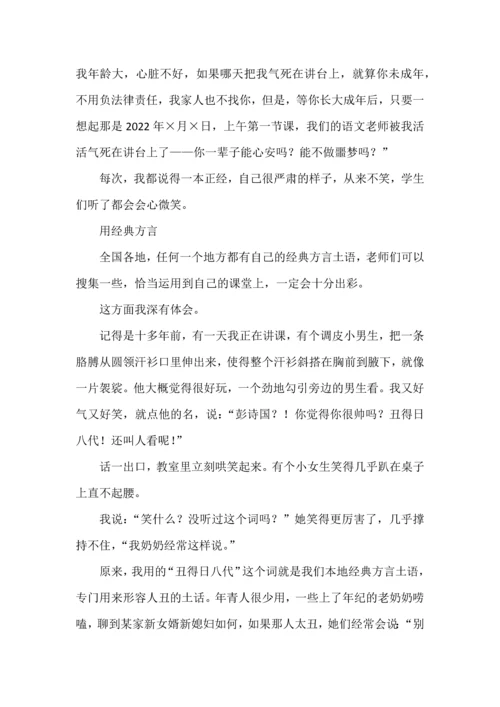 我年龄大，心脏不好，如果哪天把我气死在讲台上，就算你未成年，不用负法律责任，我家人也不找你，但是，等你长大成年后，只要一想起那是 2022 年×月×日，上午第一节课，我们的语文老师被我活活气死在讲台上了——你一辈子能心安吗？能不做噩梦吗？”

每次，我都说得一本正经，自己很严肃的样子，从来不笑，学生们听了都会会心微笑。

用经典方言

全国各地，任何一个地方都有自己的经典方言土语，老师们可以搜集一些，恰当运用到自己的课堂上，一定会十分出彩。

这方面我深有体会。

记得是十多年前，有一天我正在讲课，有个调皮小男生，把一条胳膊从圆领汗衫口里伸出来，使得整个汗衫斜搭在胸前到腋下，就像一片袈裟。他大概觉得很好玩，一个劲地勾引旁边的男生看。我又好气又好笑，就点他的名，说：“彭诗国？！你觉得你很帅吗？丑得日八代！还叫人看呢！”

话一出口，教室里立刻哄笑起来。有个小女生笑得几乎趴在桌子上直不起腰。

我说：“笑什么？没听过这个词吗？”她笑得更厉害了，几乎撑持不住，“我奶奶经常这样说。”

原来，我用的“丑得日八代”这个词就是我们本地经典方言土语，专门用来形容人丑的土话。年青人很少用，一些上了年纪的老奶奶唠嗑，聊到某家新女婿新媳妇如何，如果那人太丑，她们经常会说“别